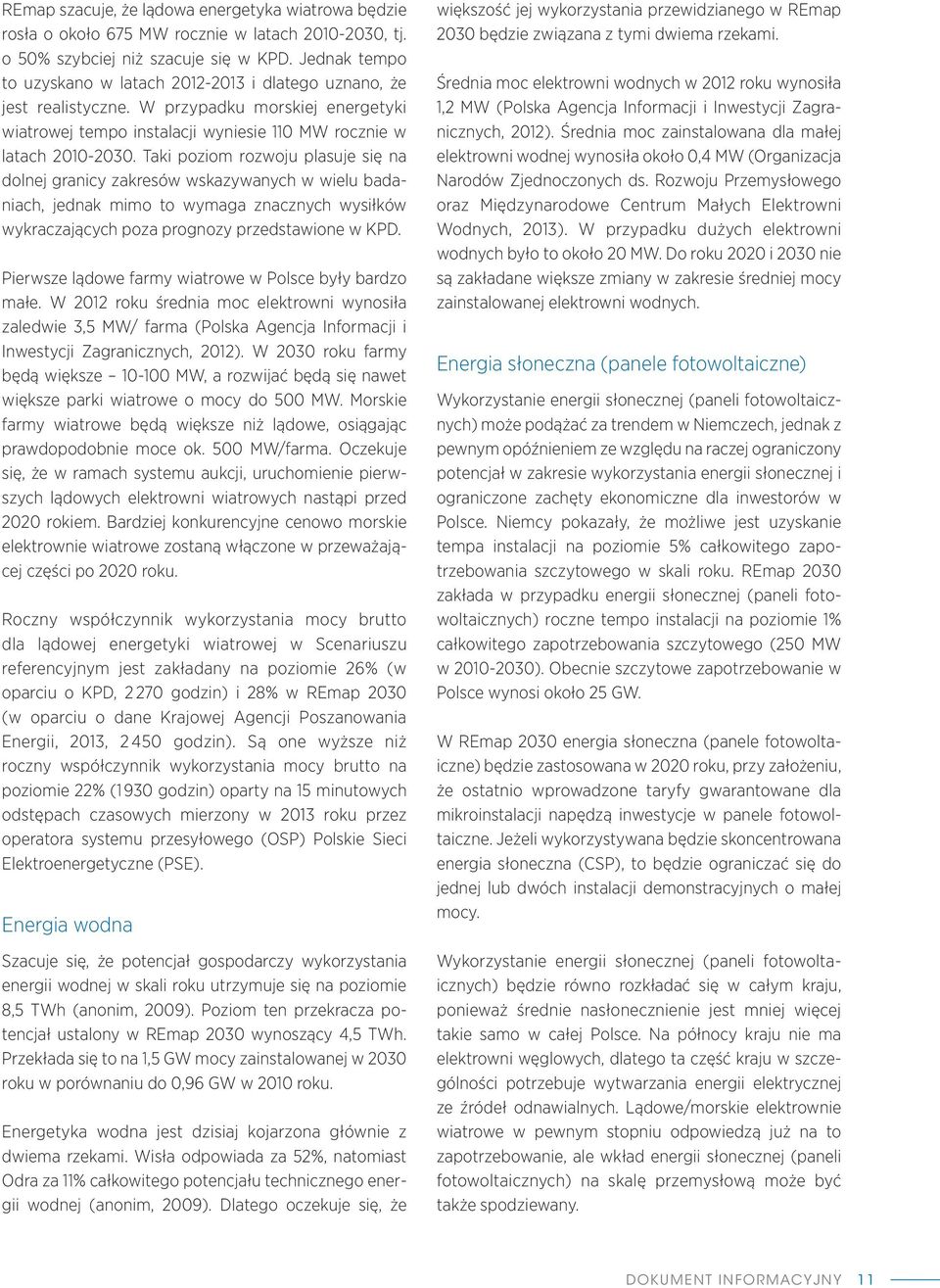 REmap szacuje, że lądowa energetyka wiatrowa będzie rosła o około 675 MW rocznie w latach 2010-2030, tj. o 50% szybciej niż szacuje się w KPD. Jednak tempo to uzyskano w latach 2012-2013 i dlatego uznano, że jest realistyczne. W przypadku morskiej energetyki wiatrowej tempo instalacji wyniesie 110 MW rocznie w latach 2010-2030. Taki poziom rozwoju plasuje się na dolnej granicy zakresów wskazywanych w wielu badaniach, jednak mimo to wymaga znacznych wysiłków wykraczających poza prognozy przedstawione w KPD.

Pierwsze lądowe farmy wiatrowe w Polsce były bardzo małe. W 2012 roku średnia moc elektrowni wynosiła zaledwie 3,5 MW/ farma (Polska Agencja Informacji i Inwestycji Zagranicznych, 2012). W 2030 roku farmy będą większe – 10-100 MW, a rozwijać będą się nawet większe parki wiatrowe o mocy do 500 MW. Morskie farmy wiatrowe będą większe niż lądowe, osiągając prawdopodobnie moce ok. 500 MW/farma. Oczekuje się, że w ramach systemu aukcji, uruchomienie pierwszych lądowych elektrowni wiatrowych nastąpi przed 2020 rokiem. Bardziej konkurencyjne cenowo morskie elektrownie wiatrowe zostaną włączone w przeważającej części po 2020 roku.

Roczny współczynnik wykorzystania mocy brutto dla lądowej energetyki wiatrowej w Scenariuszu referencyjnym jest zakładany na poziomie 26% (w oparciu o KPD, 2 270 godzin) i 28% w REmap 2030 (w oparciu o dane Krajowej Agencji Poszanowania Energii, 2013, 2 450 godzin). Są one wyższe niż roczny współczynnik wykorzystania mocy brutto na poziomie 22% (1 930 godzin) oparty na 15 minutowych odstępach czasowych mierzony w 2013 roku przez operatora systemu przesyłowego (OSP) Polskie Sieci Elektroenergetyczne (PSE).

Energia wodna

Szacuje się, że potencjał gospodarczy wykorzystania energii wodnej w skali roku utrzymuje się na poziomie 8,5 TWh (anonim, 2009). Poziom ten przekracza potencjał ustalony w REmap 2030 wynoszący 4,5 TWh. Przekłada się to na 1,5 GW mocy zainstalowanej w 2030 roku w porównaniu do 0,96 GW w 2010 roku.

Energetyka wodna jest dzisiaj kojarzona głównie z dwiema rzekami. Wisła odpowiada za 52%, natomiast Odra za 11% całkowitego potencjału technicznego energii wodnej (anonim, 2009). Dlatego oczekuje się, że większość jej wykorzystania przewidzianego w REmap 2030 będzie związana z tymi dwiema rzekami.

Średnia moc elektrowni wodnych w 2012 roku wynosiła 1,2 MW (Polska Agencja Informacji i Inwestycji Zagranicznych, 2012). Średnia moc zainstalowana dla małej elektrowni wodnej wynosiła około 0,4 MW (Organizacja Narodów Zjednoczonych ds. Rozwoju Przemysłowego oraz Międzynarodowe Centrum Małych Elektrowni Wodnych, 2013). W przypadku dużych elektrowni wodnych było to około 20 MW. Do roku 2020 i 2030 nie są zakładane większe zmiany w zakresie średniej mocy zainstalowanej elektrowni wodnych.

Energia słoneczna (panele fotowoltaiczne)

Wykorzystanie energii słonecznej (paneli fotowoltaicznych) może podążać za trendem w Niemczech, jednak z pewnym opóźnieniem ze względu na raczej ograniczony potencjał w zakresie wykorzystania energii słonecznej i ograniczone zachęty ekonomiczne dla inwestorów w Polsce. Niemcy pokazały, że możliwe jest uzyskanie tempa instalacji na poziomie 5% całkowitego zapotrzebowania szczytowego w skali roku. REmap 2030 zakłada w przypadku energii słonecznej (paneli fotowoltaicznych) roczne tempo instalacji na poziomie 1% całkowitego zapotrzebowania szczytowego (250 MW w 2010-2030). Obecnie szczytowe zapotrzebowanie w Polsce wynosi około 25 GW.

W REmap 2030 energia słoneczna (panele fotowoltaiczne) będzie zastosowana w 2020 roku, przy założeniu, że ostatnio wprowadzone taryfy gwarantowane dla mikroinstalacji napędzą inwestycje w panele fotowoltaiczne. Jeżeli wykorzystywana będzie skoncentrowana energia słoneczna (CSP), to będzie ograniczać się do jednej lub dwóch instalacji demonstracyjnych o małej mocy.

Wykorzystanie energii słonecznej (paneli fotowoltaicznych) będzie równo rozkładać się w całym kraju, ponieważ średnie nasłonecznienie jest mniej więcej takie samo w całej Polsce. Na północy kraju nie ma elektrowni węglowych, dlatego ta część kraju w szczególności potrzebuje wytwarzania energii elektrycznej ze źródeł odnawialnych. Lądowe/morskie elektrownie wiatrowe w pewnym stopniu odpowiedzą już na to zapotrzebowanie, ale wkład energii słonecznej (paneli fotowoltaicznych) na skalę przemysłową może być także spodziewany.

DOKUMENT INFORMACYJNY 11